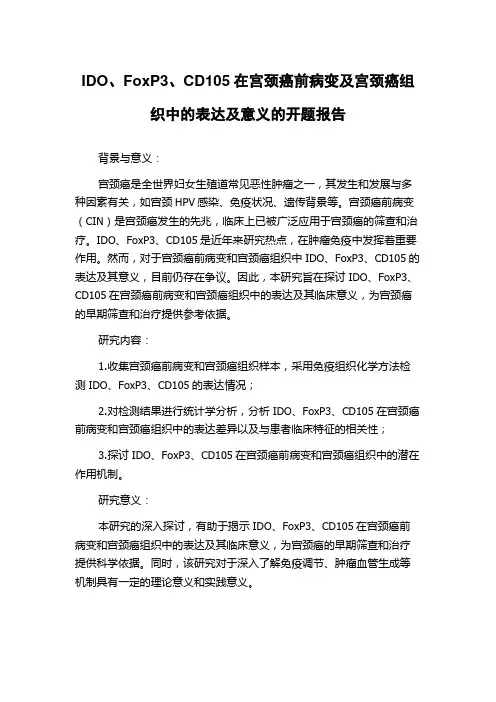 IDO、FoxP3、CD105 在宫颈癌前病变及宫颈癌组织中的表达及意义的开题报告

背景与意义：

宫颈癌是全世界妇女生殖道常见恶性肿瘤之一，其发生和发展与多种因素有关，如宫颈 HPV 感染、免疫状况、遗传背景等。宫颈癌前病变（CIN）是宫颈癌发生的先兆，临床上已被广泛应用于宫颈癌的筛查和治疗。IDO、FoxP3、CD105 是近年来研究热点，在肿瘤免疫中发挥着重要作用。然而，对于宫颈癌前病变和宫颈癌组织中 IDO、FoxP3、CD105 的表达及其意义，目前仍存在争议。因此，本研究旨在探讨 IDO、FoxP3、CD105 在宫颈癌前病变和宫颈癌组织中的表达及其临床意义，为宫颈癌的早期筛查和治疗提供参考依据。

研究内容：

1.收集宫颈癌前病变和宫颈癌组织样本，采用免疫组织化学方法检测 IDO、FoxP3、CD105 的表达情况；

2.对检测结果进行统计学分析，分析 IDO、FoxP3、CD105 在宫颈癌前病变和宫颈癌组织中的表达差异以及与患者临床特征的相关性；

3.探讨 IDO、FoxP3、CD105 在宫颈癌前病变和宫颈癌组织中的潜在作用机制。

研究意义：

本研究的深入探讨，有助于揭示 IDO、FoxP3、CD105 在宫颈癌前病变和宫颈癌组织中的表达及其临床意义，为宫颈癌的早期筛查和治疗提供科学依据。同时，该研究对于深入了解免疫调节、肿瘤血管生成等机制具有一定的理论意义和实践意义。